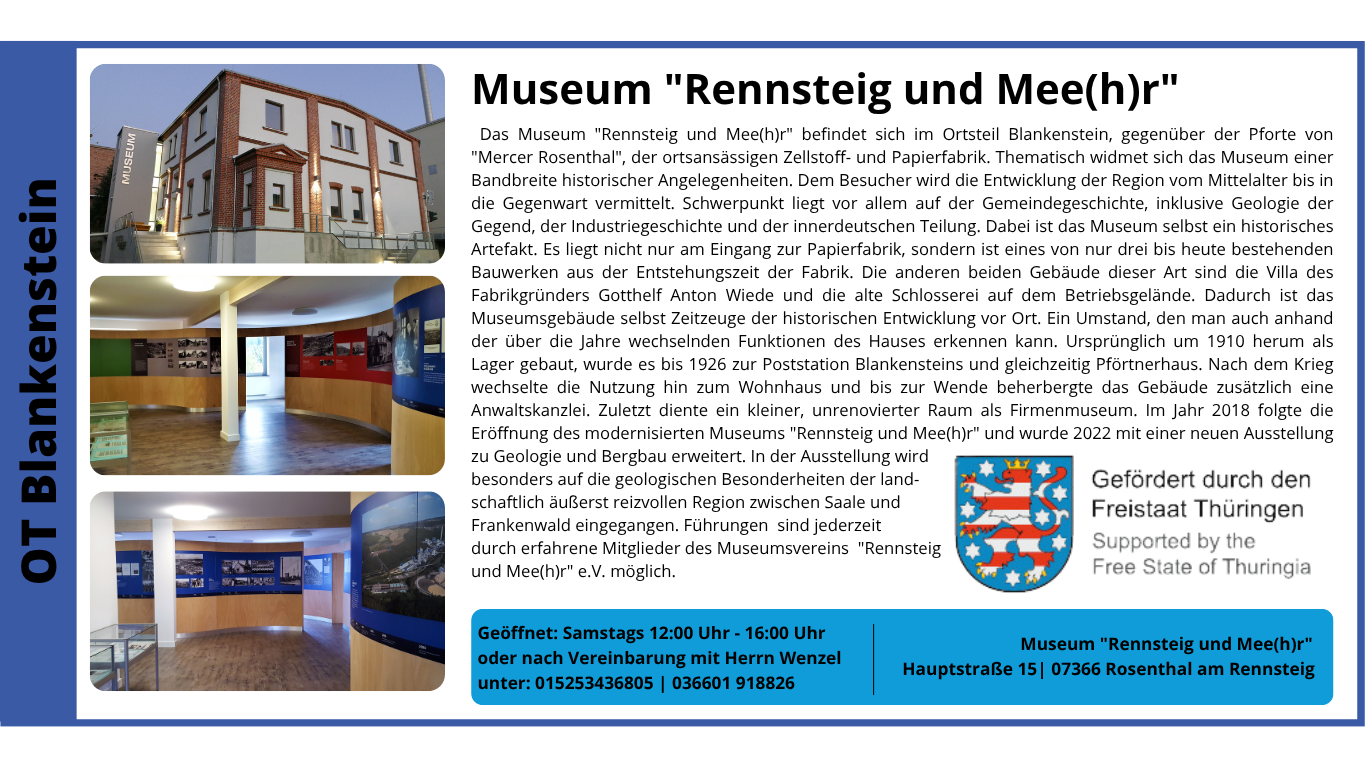 OT Blankenstein

MUSEUM

Museum "Rennsteig und Mee(h)r"

Das Museum "Rennsteig und Mee(h)r" befindet sich im Ortsteil Blankenstein, gegenüber der Pforte von "Mercer Rosenthal", der ortsansässigen Zellstoff- und Papierfabrik. Thematisch widmet sich das Museum einer Bandbreite historischer Angelegenheiten. Dem Besucher wird die Entwicklung der Region vom Mittelalter bis in die Gegenwart vermittelt. Schwerpunkt liegt vor allem auf der Gemeindegeschichte, inklusive Geologie der Gegend, der Industriegeschichte und der innerdeutschen Teilung. Dabei ist das Museum selbst ein historisches Artefakt. Es liegt nicht nur am Eingang zur Papierfabrik, sondern ist eines von nur drei bis heute bestehenden Bauwerken aus der Entstehungszeit der Fabrik. Die anderen beiden Gebäude dieser Art sind die Villa des Fabrikgründers Gotthelf Anton Wiede und die alte Schlosserei auf dem Betriebsgelände. Dadurch ist das Museumsgebäude selbst Zeitzeuge der historischen Entwicklung vor Ort. Ein Umstand, den man auch anhand der über die Jahre wechselnden Funktionen des Hauses erkennen kann. Ursprünglich um 1910 herum als Lager gebaut, wurde es bis 1926 zur Poststation Blankensteins und gleichzeitig Pförtnerhaus. Nach dem Krieg wechselte die Nutzung hin zum Wohnhaus und bis zur Wende beherbergte das Gebäude zusätzlich eine Anwaltskanzlei. Zuletzt diente ein kleiner, unrenovierter Raum als Firmenmuseum. Im Jahr 2018 folgte die Eröffnung des modernisierten Museums "Rennsteig und Mee(h)r" und wurde 2022 mit einer neuen Ausstellung zu Geologie und Bergbau erweitert. In der Ausstellung wird besonders auf die geologischen Besonderheiten der landschaftlich äußerst reizvollen Region zwischen Saale und Frankenwald eingegangen. Führungen sind jederzeit durch erfahrene Mitglieder des Museumsvereins "Rennsteig und Mee(h)r" e.V. möglich.

Gefördert durch den Freistaat Thüringen
Supported by the Free State of Thuringia

Geöffnet: Samstags 12:00 Uhr - 16:00 Uhr oder nach Vereinbarung mit Herrn Wenzel unter: 015253436805 | 036601 918826

Museum "Rennsteig und Mee(h)r"
Hauptstraße 15| 07366 Rosenthal am Rennsteig